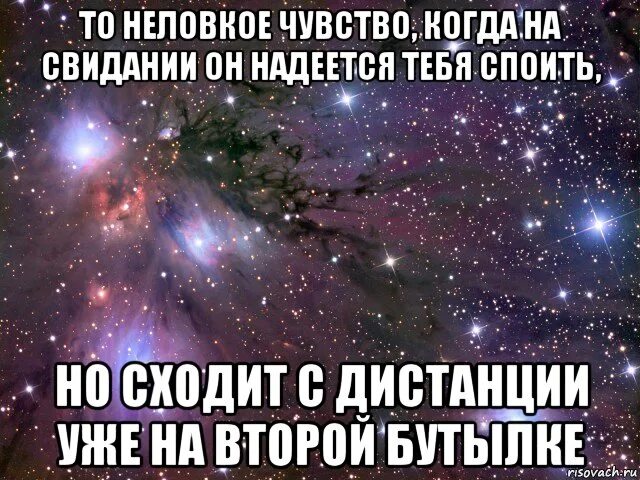 ТО НЕЛОВКОЕ ЧУВСТВО, КОГДА НА СВИДАНИИ ОН НАДЕЕТСЯ ТЕБЯ СПОИТЬ,

НО СХОДИТ С ДИСТАНЦИИ УЖЕ НА ВТОРОЙ БУТЫЛКЕ

risovach.ru